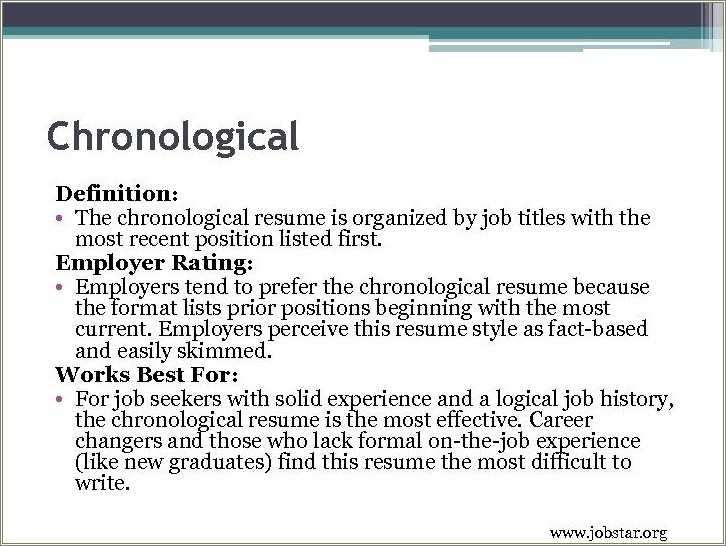 Chronological

Definition:

• The chronological resume is organized by job titles with the most recent position listed first.

Employer Rating:

• Employers tend to prefer the chronological resume because the format lists prior positions beginning with the most current. Employers perceive this resume style as fact-based and easily skimmed.

Works Best For:

• For job seekers with solid experience and a logical job history, the chronological resume is the most effective. Career changers and those who lack formal on-the-job experience (like new graduates) find this resume the most difficult to write.

www.jobstar.org